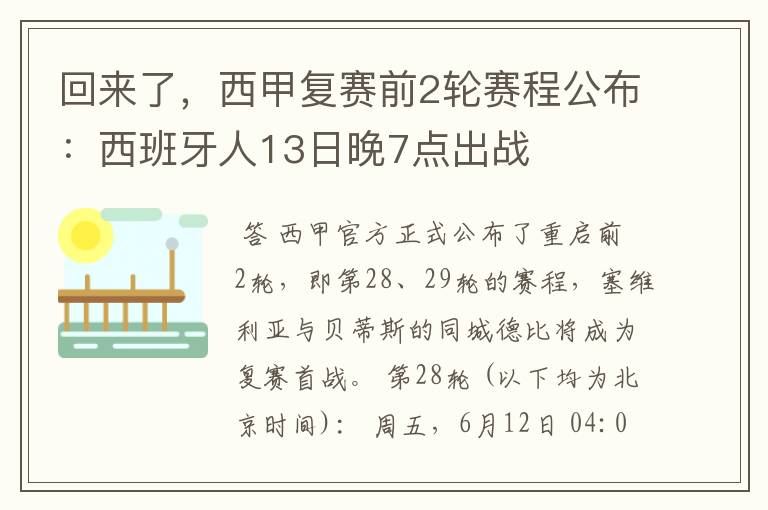 回来了，西甲复赛前2轮赛程公布：西班牙人13日晚7点出战

答 西甲官方正式公布了重启前2轮，即第28、29轮的赛程，塞维利亚与贝蒂斯的同城德比将成为复赛首战。 第28轮（以下均为北京时间）： 周五，6月12日 04:0